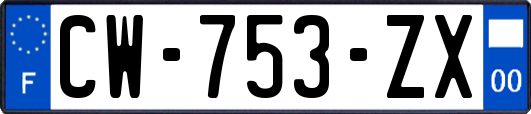 F
CW-753-ZX
00